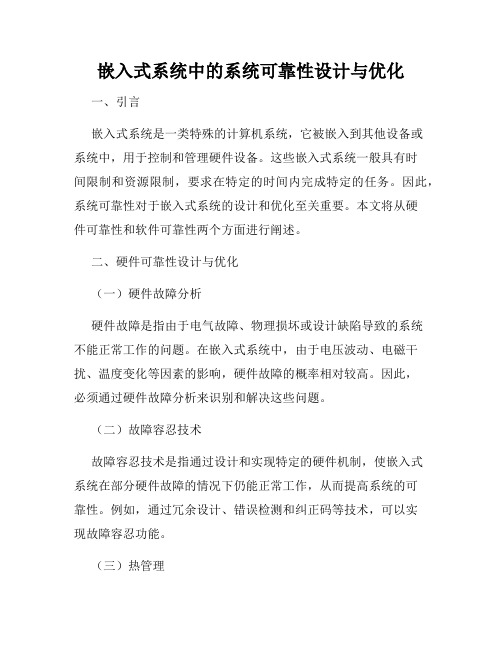 嵌入式系统中的系统可靠性设计与优化

一、引言

嵌入式系统是一类特殊的计算机系统，它被嵌入到其他设备或系统中，用于控制和管理硬件设备。这些嵌入式系统一般具有时间限制和资源限制，要求在特定的时间内完成特定的任务。因此，系统可靠性对于嵌入式系统的设计和优化至关重要。本文将从硬件可靠性和软件可靠性两个方面进行阐述。

二、硬件可靠性设计与优化

（一）硬件故障分析

硬件故障是指由于电气故障、物理损坏或设计缺陷导致的系统不能正常工作的问题。在嵌入式系统中，由于电压波动、电磁干扰、温度变化等因素的影响，硬件故障的概率相对较高。因此，必须通过硬件故障分析来识别和解决这些问题。

（二）故障容忍技术

故障容忍技术是指通过设计和实现特定的硬件机制，使嵌入式系统在部分硬件故障的情况下仍能正常工作，从而提高系统的可靠性。例如，通过冗余设计、错误检测和纠正码等技术，可以实现故障容忍功能。

（三）热管理